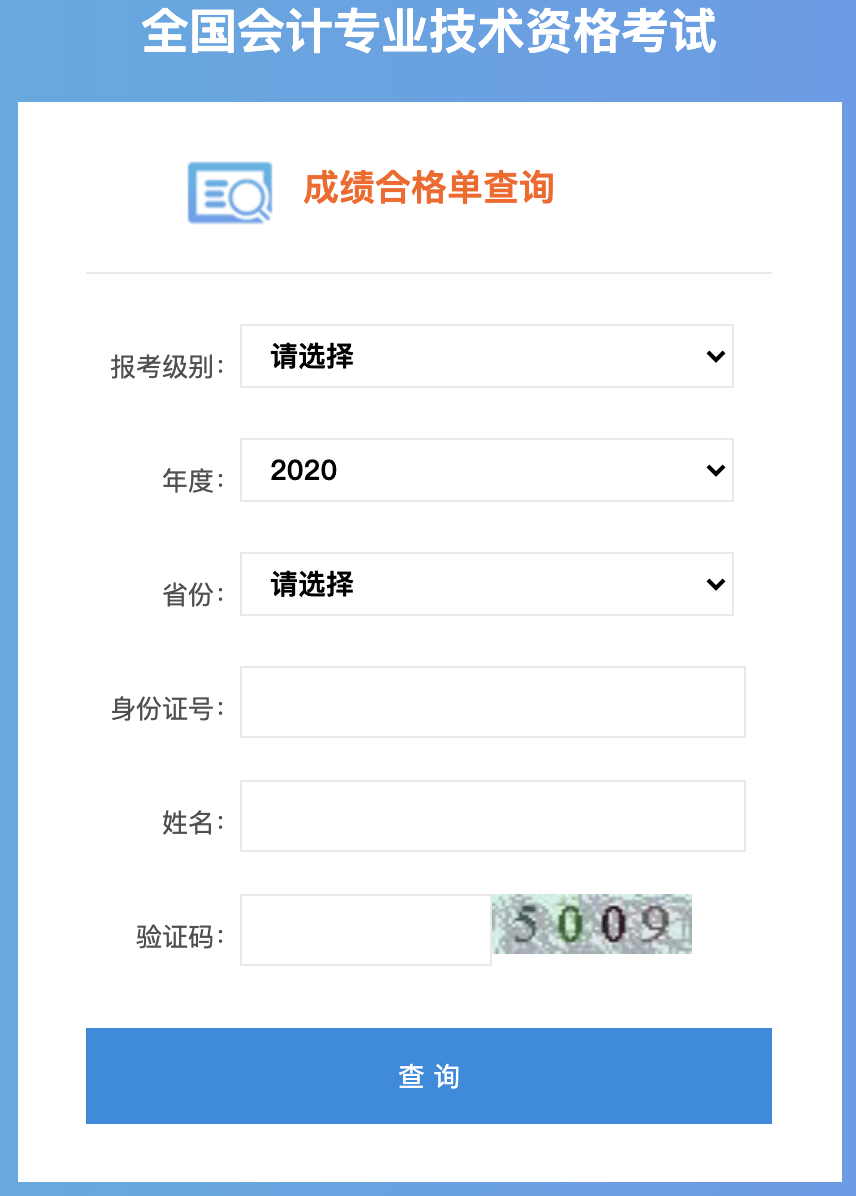 全国会计专业技术资格考试

成绩合格单查询

报考级别: 请选择

年度: 2020

省份: 请选择

身份证号:

姓名:

验证码: 5009

查 询